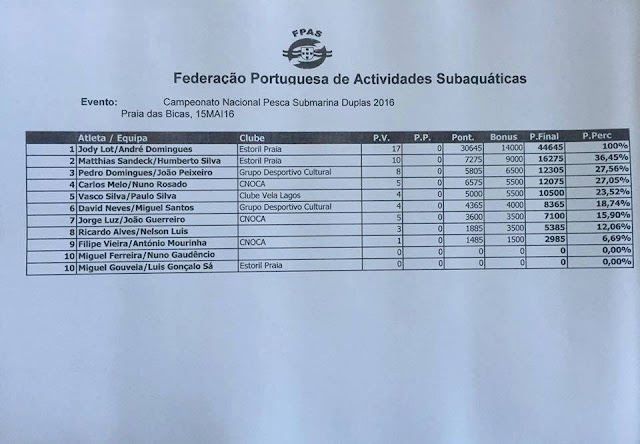 FPAS

Federação Portuguesa de Actividades Subaquáticas

Evento: Campeonato Nacional Pesca Submarina Duplas 2016
Praia das Bicas, 15MAI16

|  | Atleta / Equipa | Clube | P.V. | P.P. | Pont. | Bonus | P.Final | P.Perc |
|---|---|---|---|---|---|---|---|---|
| 1 | Jody Lot/André Domingues | Estoril Praia | 17 | 0 | 30645 | 14000 | 44645 | 100% |
| 2 | Matthias Sandeck/Humberto Silva | Estoril Praia | 10 | 0 | 7275 | 9000 | 16275 | 36,45% |
| 3 | Pedro Domingues/João Peixeiro | Grupo Desportivo Cultural | 8 | 0 | 5805 | 6500 | 12305 | 27,56% |
| 4 | Carlos Melo/Nuno Rosado | CNOCA | 5 | 0 | 6575 | 5500 | 12075 | 27,05% |
| 5 | Vasco Silva/Paulo Silva | Clube Vela Lagos | 4 | 0 | 5000 | 5500 | 10500 | 23,52% |
| 6 | David Neves/Miguel Santos | Grupo Desportivo Cultural | 4 | 0 | 4365 | 4000 | 8365 | 18,74% |
| 7 | Jorge Luz/João Guerreiro | CNOCA | 5 | 0 | 3600 | 3500 | 7100 | 15,90% |
| 8 | Ricardo Alves/Nelson Luis |  | 3 | 0 | 1885 | 3500 | 5385 | 12,06% |
| 9 | Filipe Vieira/António Mourinha | CNOCA | 1 | 0 | 1485 | 1500 | 2985 | 6,69% |
| 10 | Miguel Ferreira/Nuno Gaudêncio |  | 0 | 0 | 0 | 0 | 0 | 0,00% |
| 10 | Miguel Gouveia/Luis Gonçalo Sá | Estoril Praia | 0 | 0 | 0 | 0 | 0 | 0,00% |